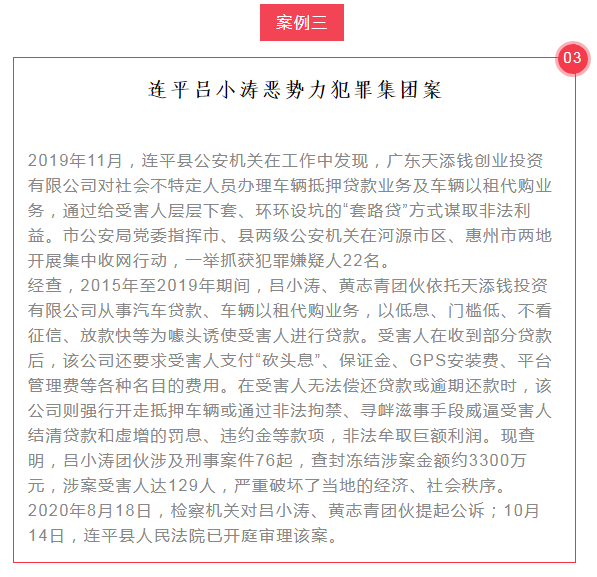 案例三

03

连平吕小涛恶势力犯罪集团案

2019年11月，连平县公安机关在工作中发现，广东天添钱创业投资有限公司对社会不特定人员办理车辆抵押贷款业务及车辆以租代购业务，通过给受害人层层下套、环环设坑的“套路贷”方式谋取非法利益。市公安局党委指挥市、县两级公安机关在河源市区、惠州市两地开展集中收网行动，一举抓获犯罪嫌疑人22名。
经查，2015年至2019年期间，吕小涛、黄志青团伙依托天添钱投资有限公司从事汽车贷款、车辆以租代购业务，以低息、门槛低、不看征信、放款快等为噱头诱使受害人进行贷款。受害人在收到部分贷款后，该公司还要求受害人支付“砍头息”、保证金、GPS安装费、平台管理费等各种名目的费用。在受害人无法偿还贷款或逾期还款时，该公司则强行开走抵押车辆或通过非法拘禁、寻衅滋事手段威逼受害人结清贷款和虚增的罚息、违约金等款项，非法牟取巨额利润。现查明，吕小涛团伙涉及刑事案件76起，查封冻结涉案金额约3300万元，涉案受害人达129人，严重破坏了当地的经济、社会秩序。
2020年8月18日，检察机关对吕小涛、黄志青团伙提起公诉；10月14日，连平县人民法院已开庭审理该案。